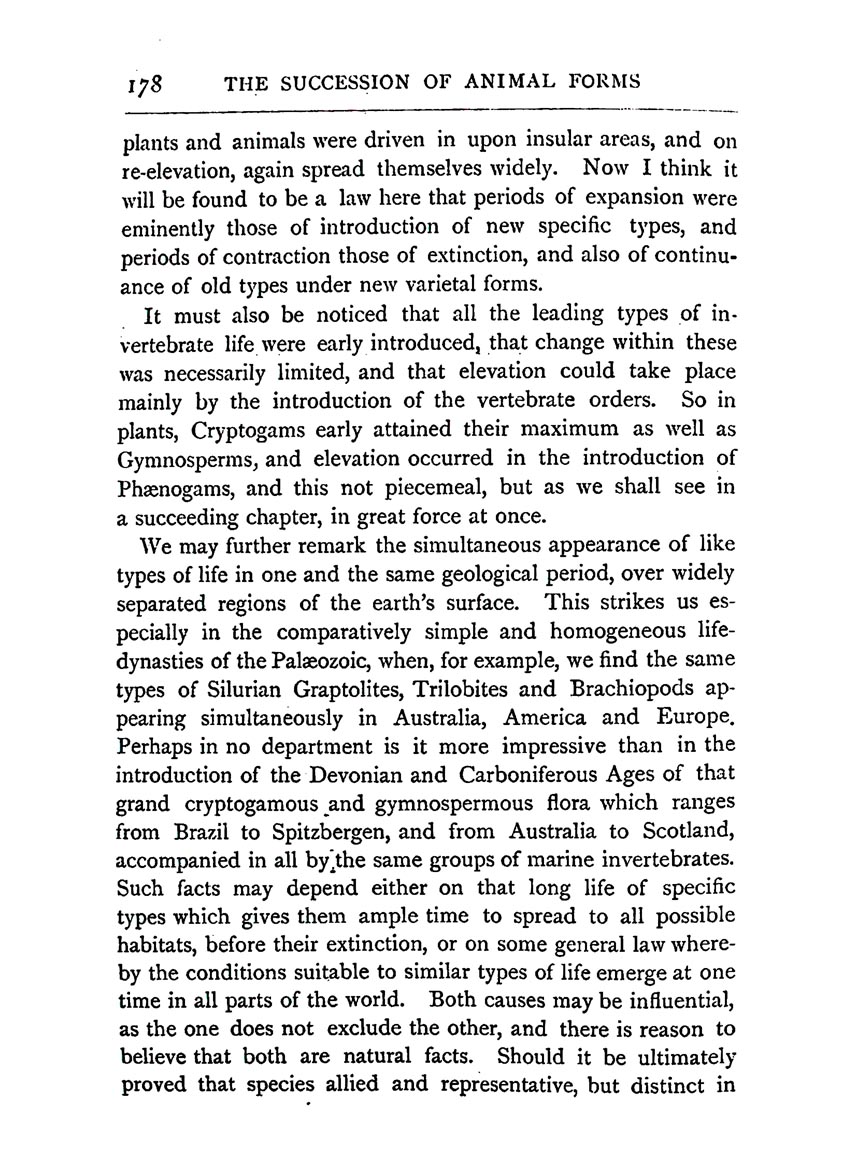 178 THE SUCCESSION OF ANIMAL FORMS

plants and animals were driven in upon insular areas, and on re-elevation, again spread themselves widely. Now I think it will be found to be a law here that periods of expansion were eminently those of introduction of new specific types, and periods of contraction those of extinction, and also of continuance of old types under new varietal forms.

It must also be noticed that all the leading types of invertebrate life were early introduced, that change within these was necessarily limited, and that elevation could take place mainly by the introduction of the vertebrate orders. So in plants, Cryptogams early attained their maximum as well as Gymnosperms, and elevation occurred in the introduction of Phænogams, and this not piecemeal, but as we shall see in a succeeding chapter, in great force at once.

We may further remark the simultaneous appearance of like types of life in one and the same geological period, over widely separated regions of the earth's surface. This strikes us especially in the comparatively simple and homogeneous life-dynasties of the Palæozoic, when, for example, we find the same types of Silurian Graptolites, Trilobites and Brachiopods appearing simultaneously in Australia, America and Europe. Perhaps in no department is it more impressive than in the introduction of the Devonian and Carboniferous Ages of that grand cryptogamous and gymnospermous flora which ranges from Brazil to Spitzbergen, and from Australia to Scotland, accompanied in all by the same groups of marine invertebrates. Such facts may depend either on that long life of specific types which gives them ample time to spread to all possible habitats, before their extinction, or on some general law whereby the conditions suitable to similar types of life emerge at one time in all parts of the world. Both causes may be influential, as the one does not exclude the other, and there is reason to believe that both are natural facts. Should it be ultimately proved that species allied and representative, but distinct in